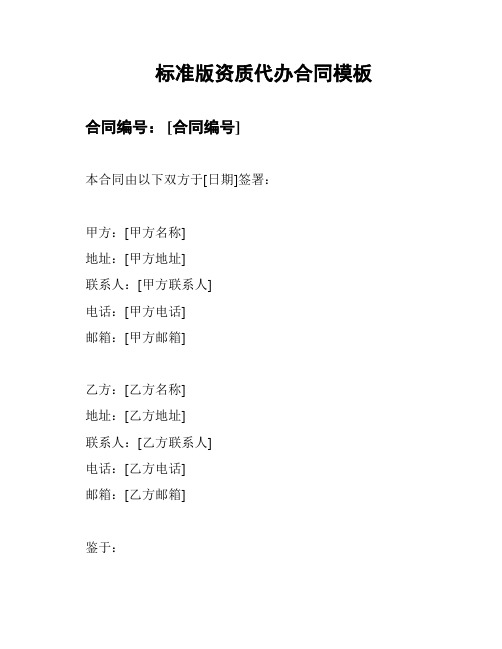 标准版资质代办合同模板

合同编号：[合同编号]

本合同由以下双方于[日期]签署：

甲方：[甲方名称]
地址：[甲方地址]
联系人：[甲方联系人]
电话：[甲方电话]
邮箱：[甲方邮箱]

乙方：[乙方名称]
地址：[乙方地址]
联系人：[乙方联系人]
电话：[乙方电话]
邮箱：[乙方邮箱]

鉴于：